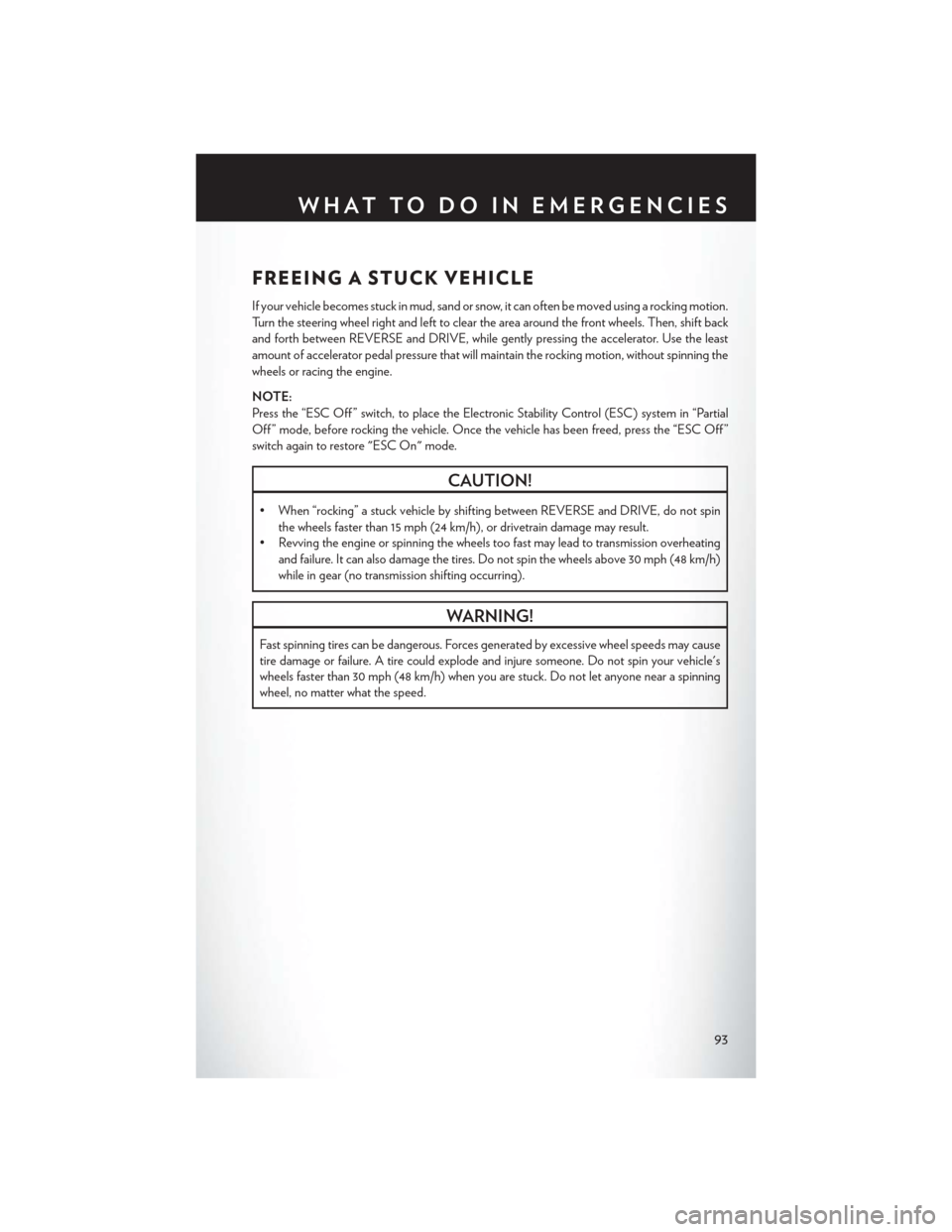 WHAT TO DO IN EMERGENCIES

FREEING A STUCK VEHICLE

If your vehicle becomes stuck in mud, sand or snow, it can often be moved using a rocking motion. Turn the steering wheel right and left to clear the area around the front wheels. Then, shift back and forth between REVERSE and DRIVE, while gently pressing the accelerator. Use the least amount of accelerator pedal pressure that will maintain the rocking motion, without spinning the wheels or racing the engine.

NOTE:
Press the “ESC Off” switch, to place the Electronic Stability Control (ESC) system in “Partial Off” mode, before rocking the vehicle. Once the vehicle has been freed, press the “ESC Off” switch again to restore “ESC On” mode.

CAUTION!

• When “rocking” a stuck vehicle by shifting between REVERSE and DRIVE, do not spin the wheels faster than 15 mph (24 km/h), or drivetrain damage may result.
• Revving the engine or spinning the wheels too fast may lead to transmission overheating and failure. It can also damage the tires. Do not spin the wheels above 30 mph (48 km/h) while in gear (no transmission shifting occurring).

WARNING!

Fast spinning tires can be dangerous. Forces generated by excessive wheel speeds may cause tire damage or failure. A tire could explode and injure someone. Do not spin your vehicle’s wheels faster than 30 mph (48 km/h) when you are stuck. Do not let anyone near a spinning wheel, no matter what the speed.

93

carmanualsonline.info